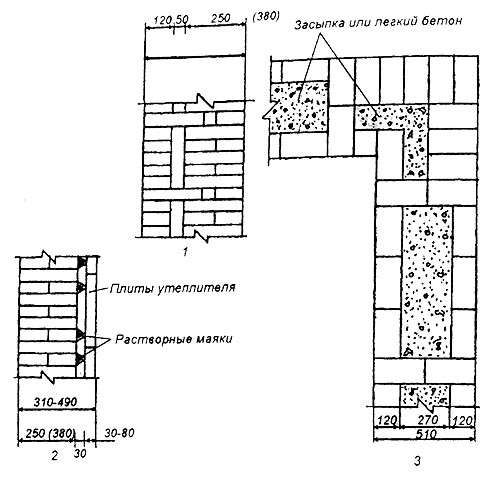 120 50 250 (380)

Засыпка или легкий бетон

1

Плиты утеплителя

Растворные маяки

310-490

250 (380)

30-80

2

30

120 270 120

510

3